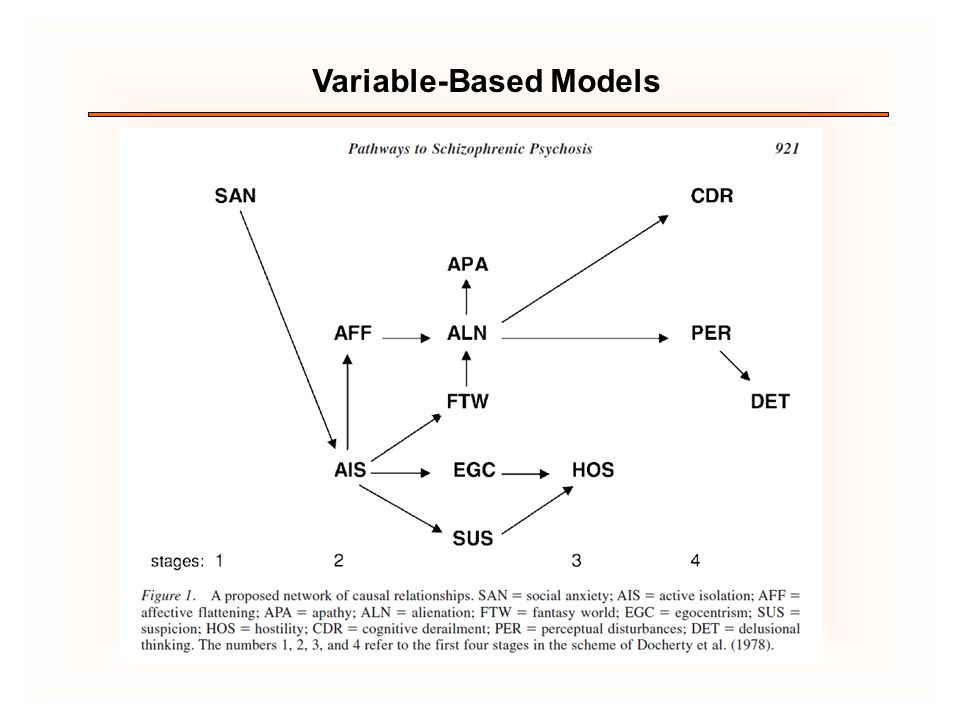 Variable-Based Models

Pathways to Schizophrenic Psychosis

921

SAN

CDR

APA

AFF

ALN

PER

FTW

DET

AIS

EGC

HOS

SUS

stages: 1

2

3

4

Figure 1. A proposed network of causal relationships. SAN = social anxiety; AIS = active isolation; AFF = affective flattening; APA = apathy; ALN = alienation; FTW = fantasy world; EGC = egocentrism; SUS = suspicion; HOS = hostility; CDR = cognitive derailment; PER = perceptual disturbances; DET = delusional thinking. The numbers 1, 2, 3, and 4 refer to the first four stages in the scheme of Docherty et al. (1978).